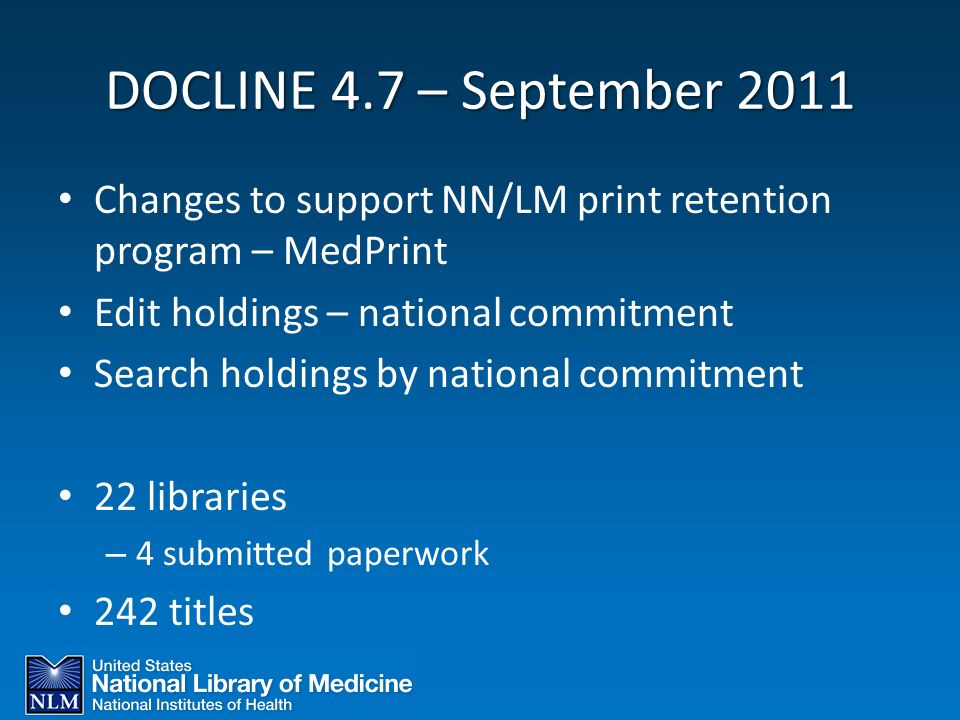 DOCLINE 4.7 – September 2011

• Changes to support NN/LM print retention program – MedPrint
• Edit holdings – national commitment
• Search holdings by national commitment

• 22 libraries
– 4 submitted paperwork
• 242 titles

NLM
United States
National Library of Medicine
National Institutes of Health